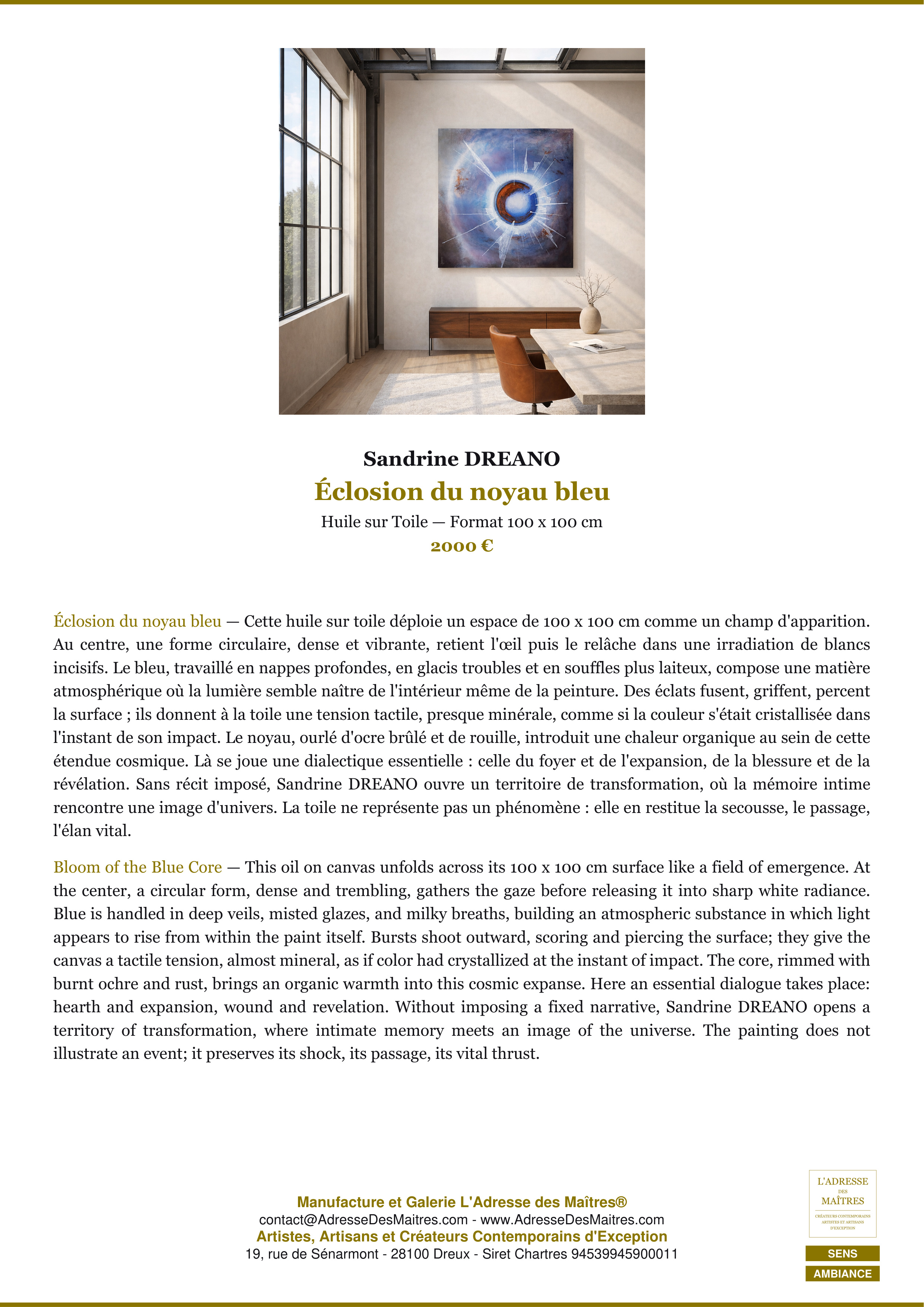 Sandrine DREANO
Éclosion du noyau bleu
Huile sur Toile — Format 100 x 100 cm
2000 €

Éclosion du noyau bleu — Cette huile sur toile déploie un espace de 100 x 100 cm comme un champ d'apparition. Au centre, une forme circulaire, dense et vibrante, retient l'œil puis le relâche dans une irradiation de blancs incisifs. Le bleu, travaillé en nappes profondes, en glacis troubles et en souffles plus laiteux, compose une matière atmosphérique où la lumière semble naître de l'intérieur même de la peinture. Des éclats fusent, griffent, percent la surface ; ils donnent à la toile une tension tactile, presque minérale, comme si la couleur s'était cristallisée dans l'instant de son impact. Le noyau, ourlé d'ocre brûlé et de rouille, introduit une chaleur organique au sein de cette étendue cosmique. Là se joue une dialectique essentielle : celle du foyer et de l'expansion, de la blessure et de la révélation. Sans récit imposé, Sandrine DREANO ouvre un territoire de transformation, où la mémoire intime rencontre une image d'univers. La toile ne représente pas un phénomène : elle en restitue la secousse, le passage, l'élan vital.

Bloom of the Blue Core — This oil on canvas unfolds across its 100 x 100 cm surface like a field of emergence. At the center, a circular form, dense and trembling, gathers the gaze before releasing it into sharp white radiance. Blue is handled in deep veils, misted glazes, and milky breaths, building an atmospheric substance in which light appears to rise from within the paint itself. Bursts shoot outward, scoring and piercing the surface; they give the canvas a tactile tension, almost mineral, as if color had crystallized at the instant of impact. The core, rimmed with burnt ochre and rust, brings an organic warmth into this cosmic expanse. Here an essential dialogue takes place: hearth and expansion, wound and revelation. Without imposing a fixed narrative, Sandrine DREANO opens a territory of transformation, where intimate memory meets an image of the universe. The painting does not illustrate an event; it preserves its shock, its passage, its vital thrust.

Manufacture et Galerie L'Adresse des Maîtres®
contact@AdresseDesMaitres.com - www.AdresseDesMaitres.com
Artistes, Artisans et Créateurs Contemporains d'Exception
19, rue de Sénarmont - 28100 Dreux - Siret Chartres 94539945900011

L'ADRESSE DES MAÎTRES
CRÉATEURS CONTEMPORAINS ARTISTES ET ARTISANS D'EXCEPTION
SENS
AMBIANCE